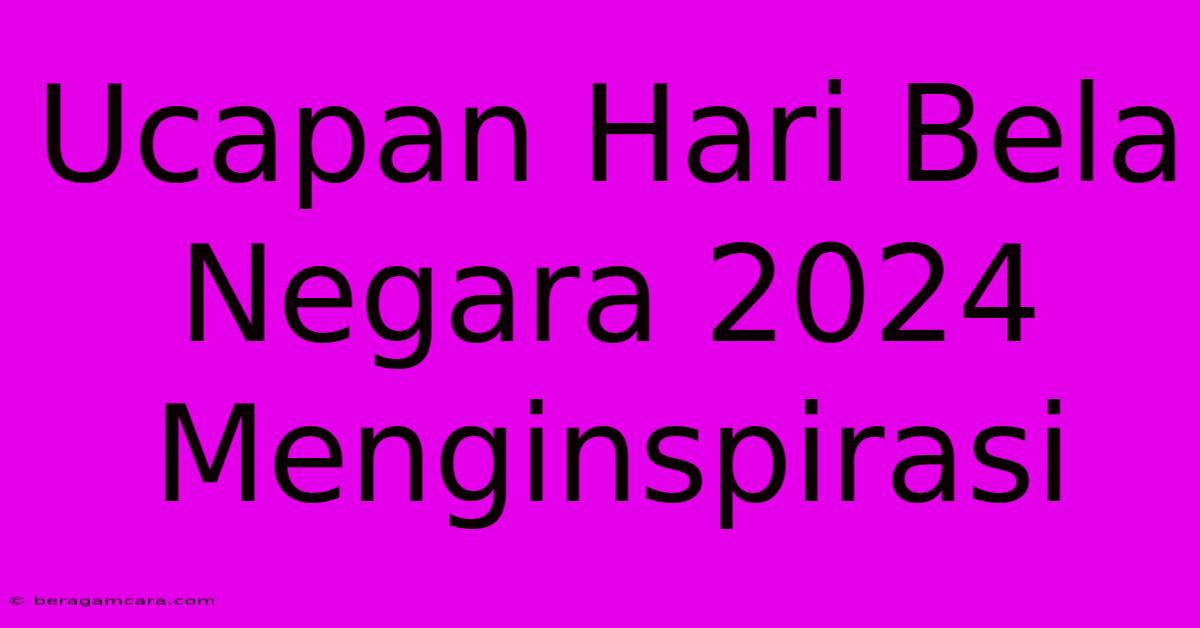 Ucapan Hari Bela Negara 2024 Menginspirasi

© beragamcara.com